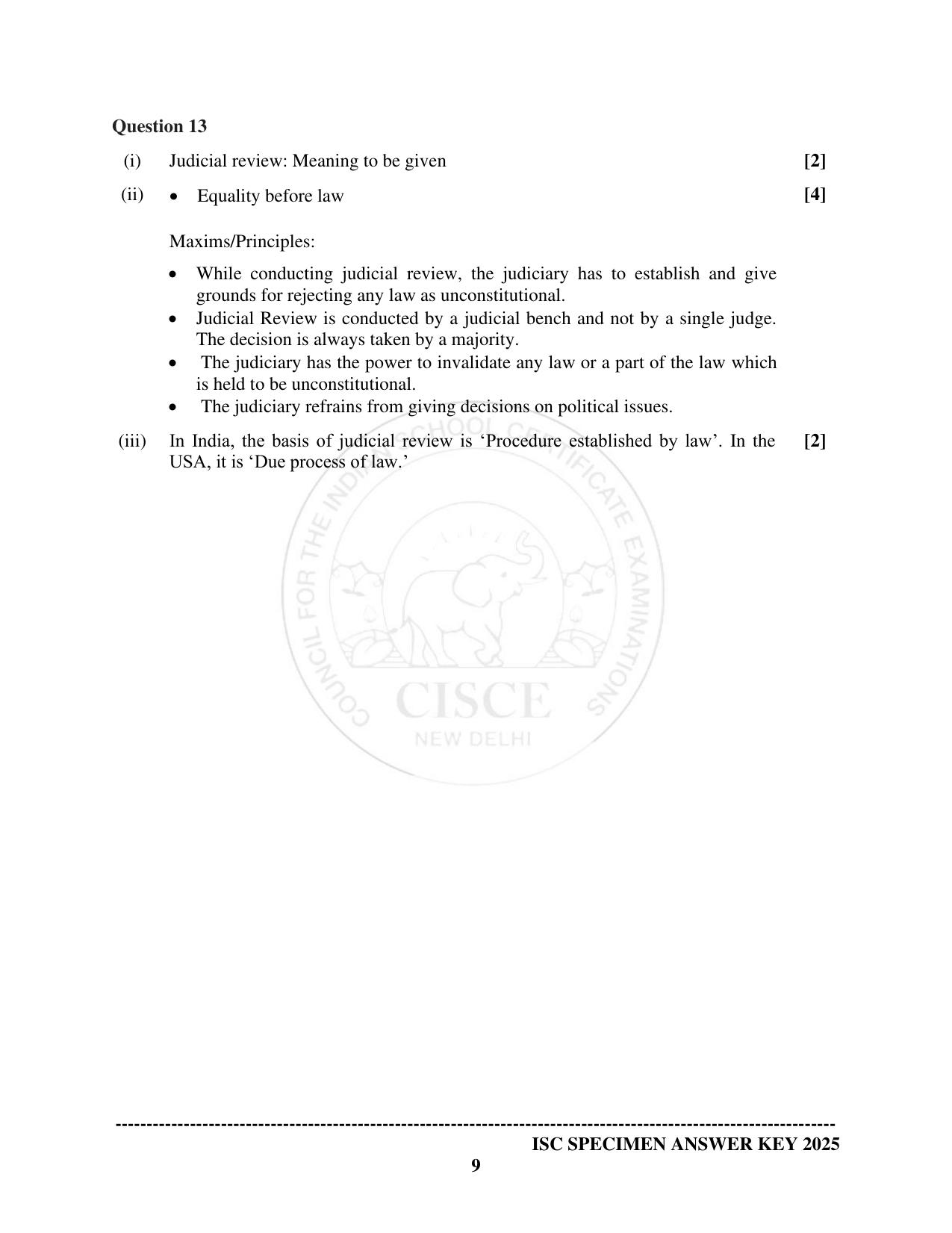 Question 13

(i) Judicial review: Meaning to be given [2]

(ii) • Equality before law [4]

Maxims/Principles:

• While conducting judicial review, the judiciary has to establish and give grounds for rejecting any law as unconstitutional.
• Judicial Review is conducted by a judicial bench and not by a single judge. The decision is always taken by a majority.
• The judiciary has the power to invalidate any law or a part of the law which is held to be unconstitutional.
• The judiciary refrains from giving decisions on political issues.

(iii) In India, the basis of judicial review is 'Procedure established by law'. In the USA, it is 'Due process of law.' [2]

ISC SPECIMEN ANSWER KEY 2025
9

COUNCIL FOR THE INDIAN SCHOOL CERTIFICATE EXAMINATIONS
CISCE
NEW DELHI